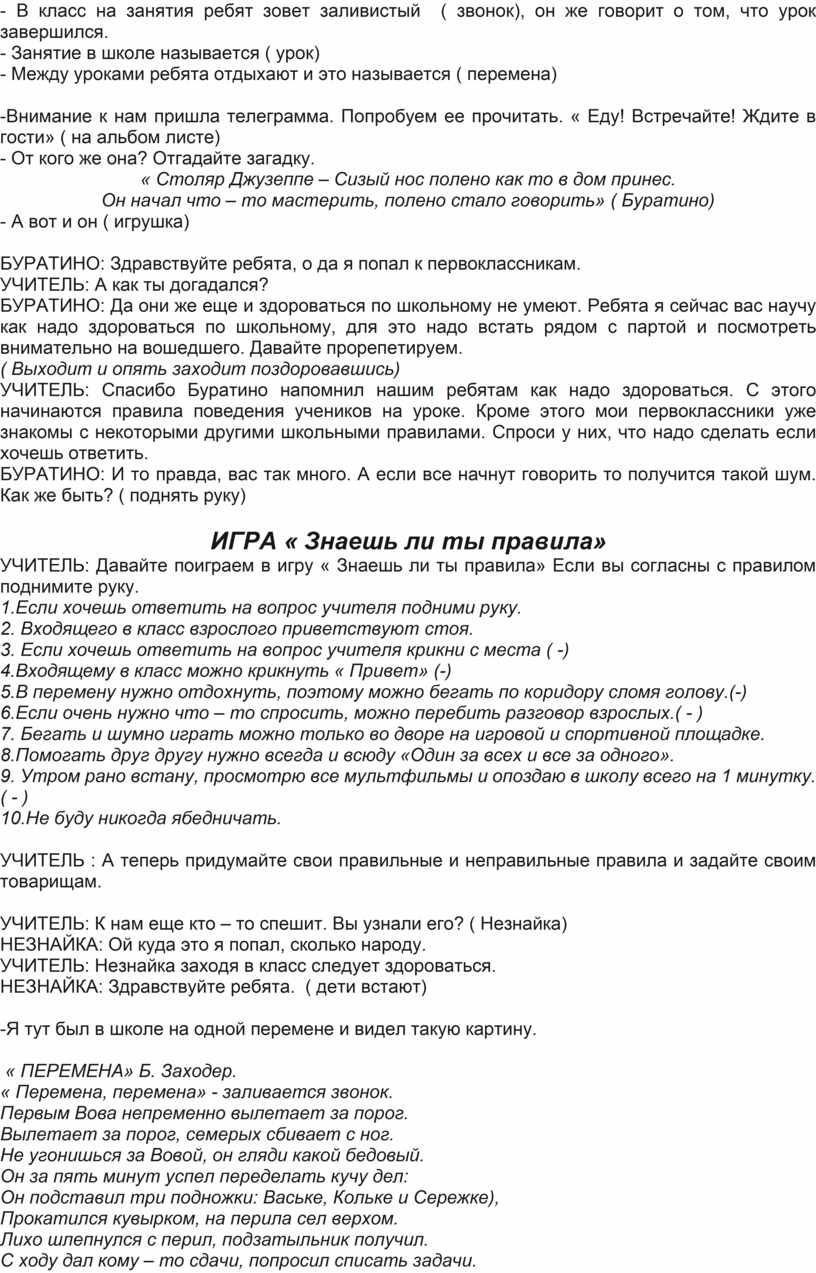 - В класс на занятия ребят зовет заливистый ( звонок), он же говорит о том, что урок завершился.
- Занятие в школе называется ( урок)
- Между уроками ребята отдыхают и это называется ( перемена)

-Внимание к нам пришла телеграмма. Попробуем ее прочитать. « Еду! Встречайте! Ждите в гости» ( на альбом листе)
- От кого же она? Отгадайте загадку.
« Столяр Джузеппе – Сизый нос полено как то в дом принес.
Он начал что – то мастерить, полено стало говорить» ( Буратино)
- А вот и он ( игрушка)

БУРАТИНО: Здравствуйте ребята, о да я попал к первоклассникам.
УЧИТЕЛЬ: А как ты догадался?
БУРАТИНО: Да они же еще и здороваться по школьному не умеют. Ребята я сейчас вас научу как надо здороваться по школьному, для это надо встать рядом с партой и посмотреть внимательно на вошедшего. Давайте прорепетируем.
( Выходит и опять заходит поздоровавшись)
УЧИТЕЛЬ: Спасибо Буратино напомнил нашим ребятам как надо здороваться. С этого начинаются правила поведения учеников на уроке. Кроме этого мои первоклассники уже знакомы с некоторыми другими школьными правилами. Спроси у них, что надо сделать если хочешь ответить.
БУРАТИНО: И то правда, вас так много. А если все начнут говорить то получится такой шум. Как же быть? ( поднять руку)

ИГРА « Знаешь ли ты правила»
УЧИТЕЛЬ: Давайте поиграем в игру « Знаешь ли ты правила» Если вы согласны с правилом поднимите руку.
1.Если хочешь ответить на вопрос учителя подними руку.
2. Входящего в класс взрослого приветствуют стоя.
3. Если хочешь ответить на вопрос учителя крикни с места ( -)
4.Входящему в класс можно крикнуть « Привет» (-)
5.В перемену нужно отдохнуть, поэтому можно бегать по коридору сломя голову.(-)
6.Если очень нужно что – то спросить, можно перебить разговор взрослых.( - )
7. Бегать и шумно играть можно только во дворе на игровой и спортивной площадке.
8.Помогать друг другу нужно всегда и всюду «Один за всех и все за одного».
9. Утром рано встану, просмотрю все мультфильмы и опоздаю в школу всего на 1 минутку. ( - )
10.Не буду никогда ябедничать.

УЧИТЕЛЬ : А теперь придумайте свои правильные и неправильные правила и задайте своим товарищам.

УЧИТЕЛЬ: К нам еще кто – то спешит. Вы узнали его? ( Незнайка)
НЕЗНАЙКА: Ой куда это я попал, сколько народу.
УЧИТЕЛЬ: Незнайка заходя в класс следует здороваться.
НЕЗНАЙКА: Здравствуйте ребята. ( дети встают)

-Я тут был в школе на одной перемене и видел такую картину.

« ПЕРЕМЕНА» Б. Заходер.
« Перемена, перемена» - заливается звонок.
Первым Вова непременно вылетает за порог.
Вылетает за порог, семерых сбивает с ног.
Не угонишься за Вовой, он гляди какой бедовый.
Он за пять минут успел переделать кучу дел:
Он подставил три подножки: Ваське, Кольке и Сережке),
Прокатился кувырком, на перила сел верхом.
Лихо шлепнулся с перил, подзатыльник получил.
С ходу дал кому – то сдачи, попросил списать задачи.